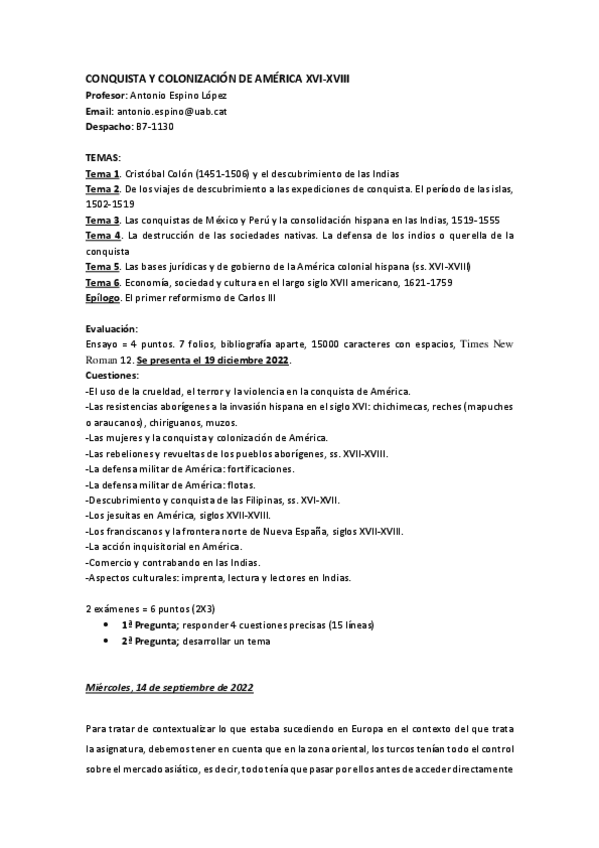 CONQUISTA Y COLONIZACIÓN DE AMÉRICA XVI-XVIII
Profesor: Antonio Espino López
Email: antonio.espino@uab.cat
Despacho: B7-1130

TEMAS:
Tema 1. Cristóbal Colón (1451-1506) y el descubrimiento de las Indias
Tema 2. De los viajes de descubrimiento a las expediciones de conquista. El período de las islas, 1502-1519
Tema 3. Las conquistas de México y Perú y la consolidación hispana en las Indias, 1519-1555
Tema 4. La destrucción de las sociedades nativas. La defensa de los indios o querella de la conquista
Tema 5. Las bases jurídicas y de gobierno de la América colonial hispana (ss. XVI-XVIII)
Tema 6. Economía, sociedad y cultura en el largo siglo XVII americano, 1621-1759
Epílogo. El primer reformismo de Carlos III

Evaluación:
Ensayo = 4 puntos. 7 folios, bibliografía aparte, 15000 caracteres con espacios, Times New Roman 12. Se presenta el 19 diciembre 2022.
Cuestiones:
-El uso de la crueldad, el terror y la violencia en la conquista de América.
-Las resistencias aborígenes a la invasión hispana en el siglo XVI: chichimecas, reches (mapuches o araucanos), chiriguanos, muzos.
-Las mujeres y la conquista y colonización de América.
-Las rebeliones y revueltas de los pueblos aborígenes, ss. XVII-XVIII.
-La defensa militar de América: fortificaciones.
-La defensa militar de América: flotas.
-Descubrimiento y conquista de las Filipinas, ss. XVI-XVII.
-Los jesuitas en América, siglos XVII-XVIII.
-Los franciscanos y la frontera norte de Nueva España, siglos XVII-XVIII.
-La acción inquisitorial en América.
-Comercio y contrabando en las Indias.
-Aspectos culturales: imprenta, lectura y lectores en Indias.

2 exámenes = 6 puntos (2X3)
• 1ª Pregunta; responder 4 cuestiones precisas (15 líneas)
• 2ª Pregunta; desarrollar un tema

Miércoles, 14 de septiembre de 2022

Para tratar de contextualizar lo que estaba sucediendo en Europa en el contexto del que trata la asignatura, debemos tener en cuenta que en la zona oriental, los turcos tenían todo el control sobre el mercado asiático, es decir, todo tenía que pasar por ellos antes de acceder directamente